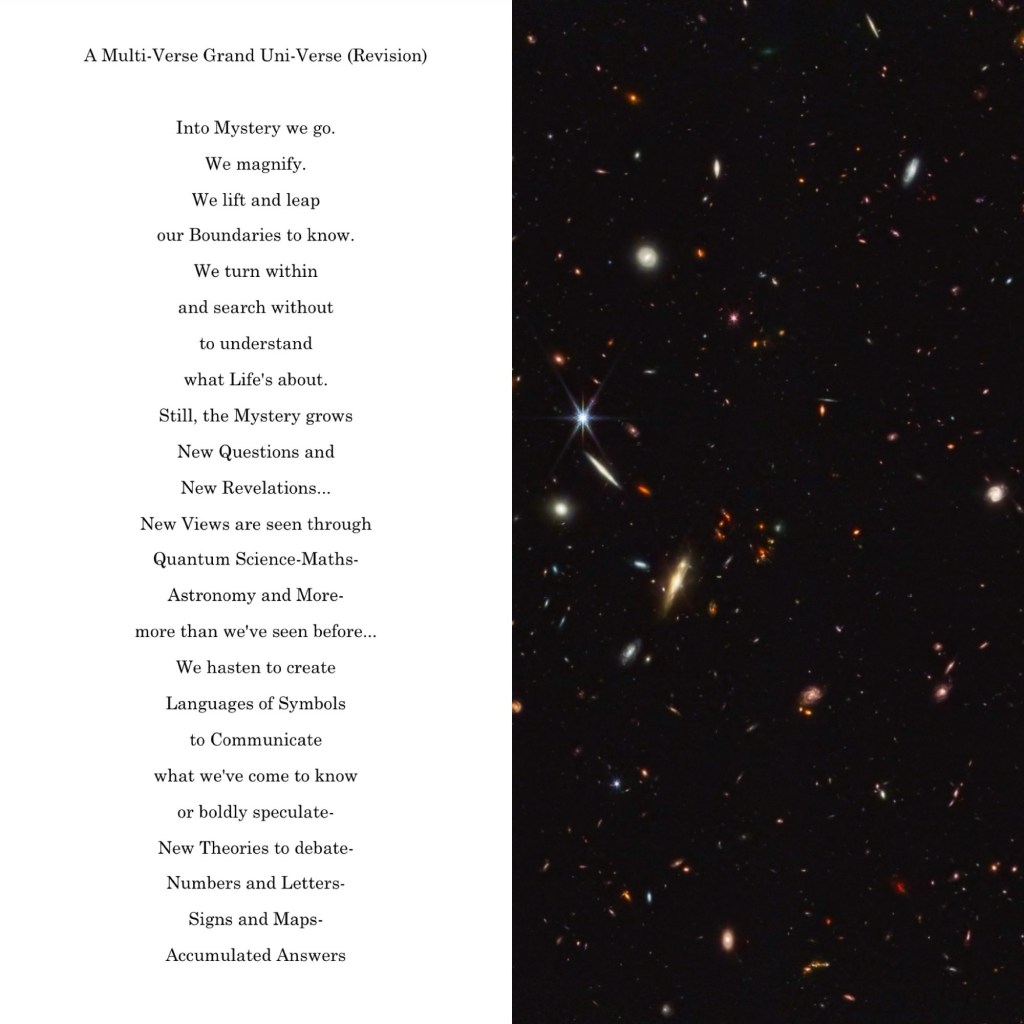 A Multi-Verse Grand Uni-Verse (Revision)

Into Mystery we go.
We magnify.
We lift and leap
our Boundaries to know.
We turn within
and search without
to understand
what Life's about.
Still, the Mystery grows
New Questions and
New Revelations...
New Views are seen through
Quantum Science-Maths-
Astronomy and More-
more than we've seen before...
We hasten to create
Languages of Symbols
to Communicate
what we've come to know
or boldly speculate-
New Theories to debate-
Numbers and Letters-
Signs and Maps-
Accumulated Answers